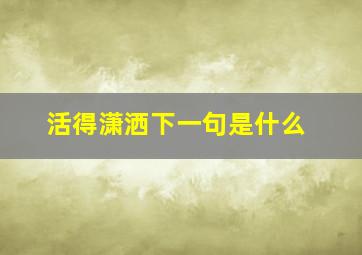 活得潇洒下一句是什么